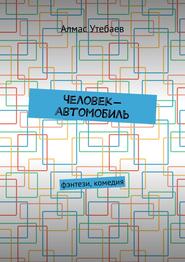 Алмас Утебаев

ЧЕЛОВЕК–АВТОМОБИЛЬ

фэнтези, комедия